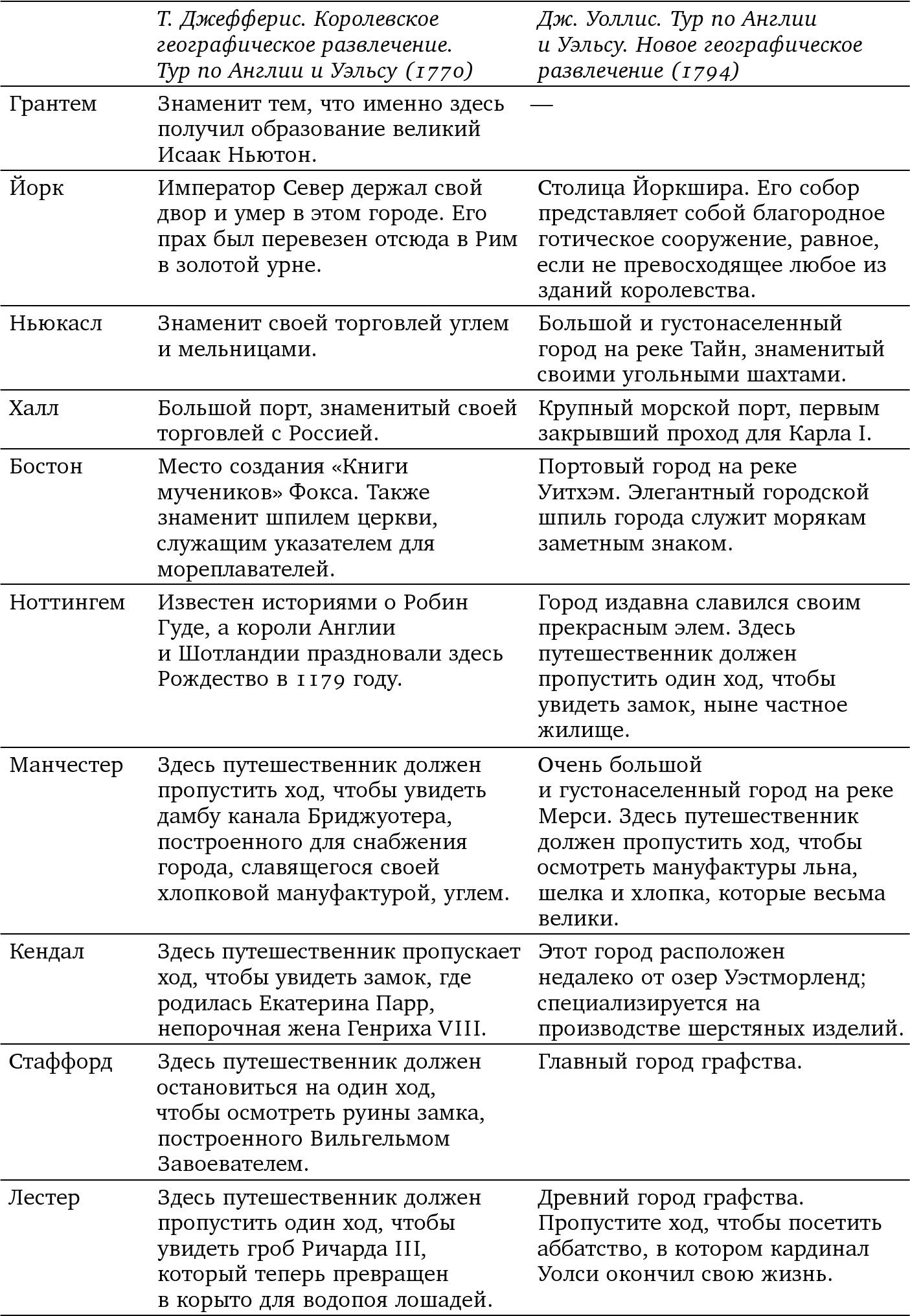 | | Т. Джефферис. Королевское географическое развлечение. Тур по Англии и Уэльсу (1770) | Дж. Уоллис. Тур по Англии и Уэльсу. Новое географическое развлечение (1794) |
|---|---|---|
| Грантем | Знаменит тем, что именно здесь получил образование великий Исаак Ньютон. | — |
| Йорк | Император Север держал свой двор и умер в этом городе. Его прах был перевезен отсюда в Рим в золотой урне. | Столица Йоркшира. Его собор представляет собой благородное готическое сооружение, равное, если не превосходящее любое из зданий королевства. |
| Ньюкасл | Знаменит своей торговлей углем и мельницами. | Большой и густонаселенный город на реке Тайн, знаменитый своими угольными шахтами. |
| Халл | Большой порт, знаменитый своей торговлей с Россией. | Крупный морской порт, первым закрывший проход для Карла I. |
| Бостон | Место создания «Книги мучеников» Фокса. Также знаменит шпилем церкви, служащим указателем для мореплавателей. | Портовый город на реке Уитхэм. Элегантный городской шпиль города служит морякам заметным знаком. |
| Ноттингем | Известен историями о Робин Гуде, а короли Англии и Шотландии праздновали здесь Рождество в 1179 году. | Город издавна славился своим прекрасным элем. Здесь путешественник должен пропустить один ход, чтобы увидеть замок, ныне частное жилище. |
| Манчестер | Здесь путешественник должен пропустить ход, чтобы увидеть дамбу канала Бриджуотера, построенного для снабжения города, славящегося своей хлопковой мануфактурой, углем. | Очень большой и густонаселенный город на реке Мерси. Здесь путешественник должен пропустить ход, чтобы осмотреть мануфактуры льна, шелка и хлопка, которые весьма велики. |
| Кендал | Здесь путешественник пропускает ход, чтобы увидеть замок, где родилась Екатерина Парр, непорочная жена Генриха VIII. | Этот город расположен недалеко от озер Уэстморленд; специализируется на производстве шерстяных изделий. |
| Стаффорд | Здесь путешественник должен остановиться на один ход, чтобы осмотреть руины замка, построенного Вильгельмом Завоевателем. | Главный город графства. |
| Лестер | Здесь путешественник должен пропустить один ход, чтобы увидеть гроб Ричарда III, который теперь превращен в корыто для водопоя лошадей. | Древний город графства. Пропустите ход, чтобы посетить аббатство, в котором кардинал Уолси окончил свою жизнь. |